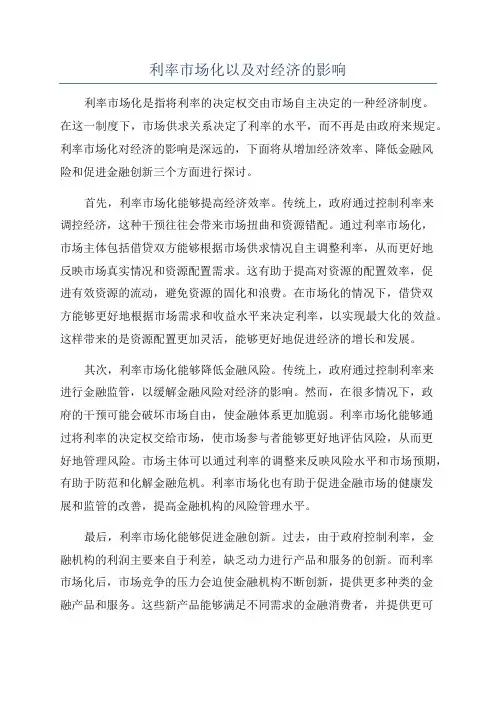 利率市场化以及对经济的影响

利率市场化是指将利率的决定权交由市场自主决定的一种经济制度。在这一制度下，市场供求关系决定了利率的水平，而不再是由政府来规定。利率市场化对经济的影响是深远的，下面将从增加经济效率、降低金融风险和促进金融创新三个方面进行探讨。

首先，利率市场化能够提高经济效率。传统上，政府通过控制利率来调控经济，这种干预往往会带来市场扭曲和资源错配。通过利率市场化，市场主体包括借贷双方能够根据市场供求情况自主调整利率，从而更好地反映市场真实情况和资源配置需求。这有助于提高对资源的配置效率，促进有效资源的流动，避免资源的固化和浪费。在市场化的情况下，借贷双方能够更好地根据市场需求和收益水平来决定利率，以实现最大化的效益。这样带来的是资源配置更加灵活，能够更好地促进经济的增长和发展。

其次，利率市场化能够降低金融风险。传统上，政府通过控制利率来进行金融监管，以缓解金融风险对经济的影响。然而，在很多情况下，政府的干预可能会破坏市场自由，使金融体系更加脆弱。利率市场化能够通过将利率的决定权交给市场，使市场参与者能够更好地评估风险，从而更好地管理风险。市场主体可以通过利率的调整来反映风险水平和市场预期，有助于防范和化解金融危机。利率市场化也有助于促进金融市场的健康发展和监管的改善，提高金融机构的风险管理水平。

最后，利率市场化能够促进金融创新。过去，由于政府控制利率，金融机构的利润主要来自于利差，缺乏动力进行产品和服务的创新。而利率市场化后，市场竞争的压力会迫使金融机构不断创新，提供更多种类的金融产品和服务。这些新产品能够满足不同需求的金融消费者，并提供更可